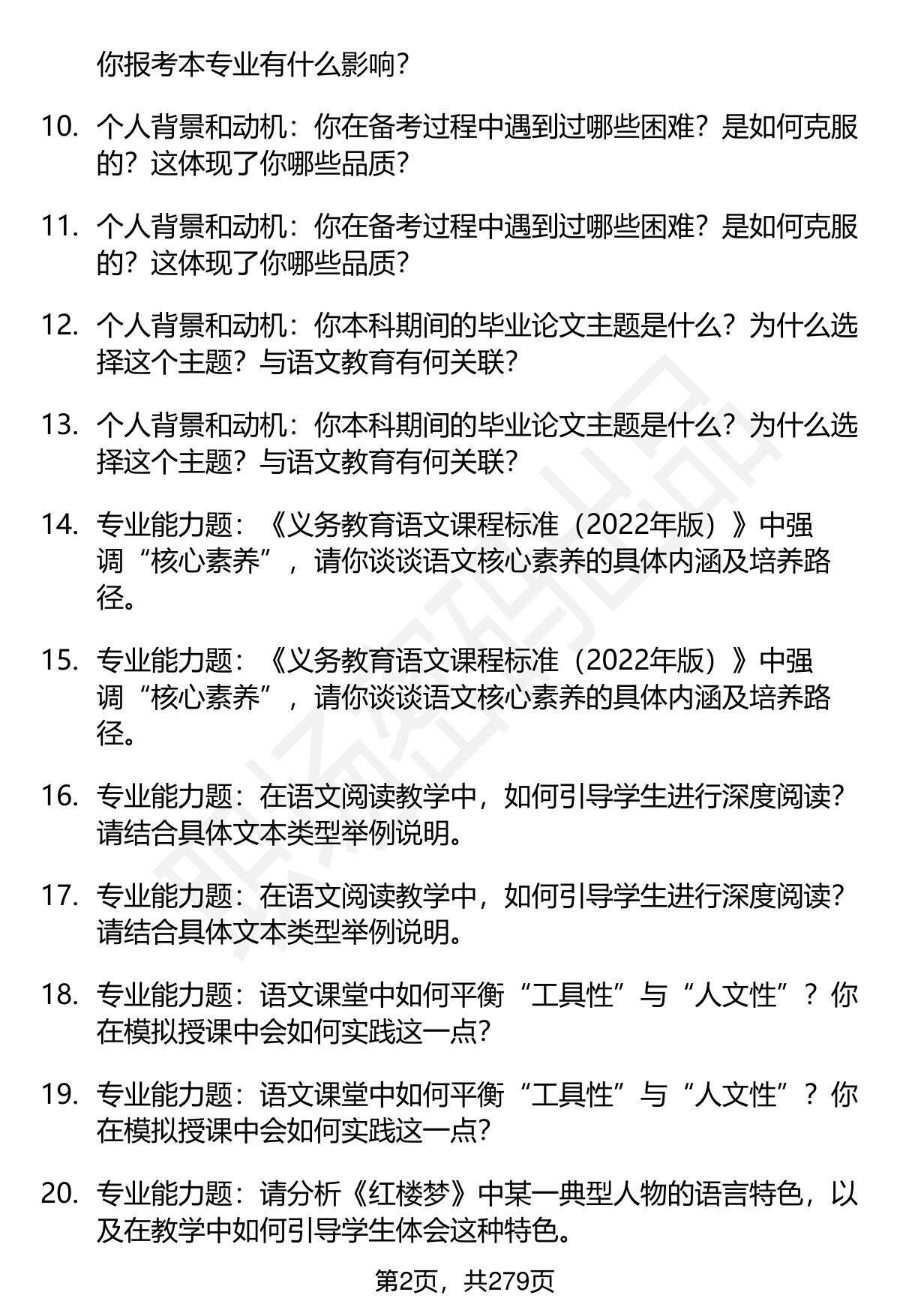 你报考本专业有什么影响?

10. 个人背景和动机：你在备考过程中遇到过哪些困难？是如何克服的？这体现了你哪些品质?

11. 个人背景和动机：你在备考过程中遇到过哪些困难？是如何克服的？这体现了你哪些品质?

12. 个人背景和动机：你本科期间的毕业论文主题是什么？为什么选择这个主题？与语文教育有何关联?

13. 个人背景和动机：你本科期间的毕业论文主题是什么？为什么选择这个主题？与语文教育有何关联?

14. 专业能力题：《义务教育语文课程标准（2022年版）》中强调“核心素养”，请你谈谈语文核心素养的具体内涵及培养路径。

15. 专业能力题：《义务教育语文课程标准（2022年版）》中强调“核心素养”，请你谈谈语文核心素养的具体内涵及培养路径。

16. 专业能力题：在语文阅读教学中，如何引导学生进行深度阅读？请结合具体文本类型举例说明。

17. 专业能力题：在语文阅读教学中，如何引导学生进行深度阅读？请结合具体文本类型举例说明。

18. 专业能力题：语文课堂中如何平衡“工具性”与“人文性”？你在模拟授课中会如何实践这一点?

19. 专业能力题：语文课堂中如何平衡“工具性”与“人文性”？你在模拟授课中会如何实践这一点?

20. 专业能力题：请分析《红楼梦》中某一典型人物的语言特色，以及在教学中如何引导学生体会这种特色。

第2页，共279页